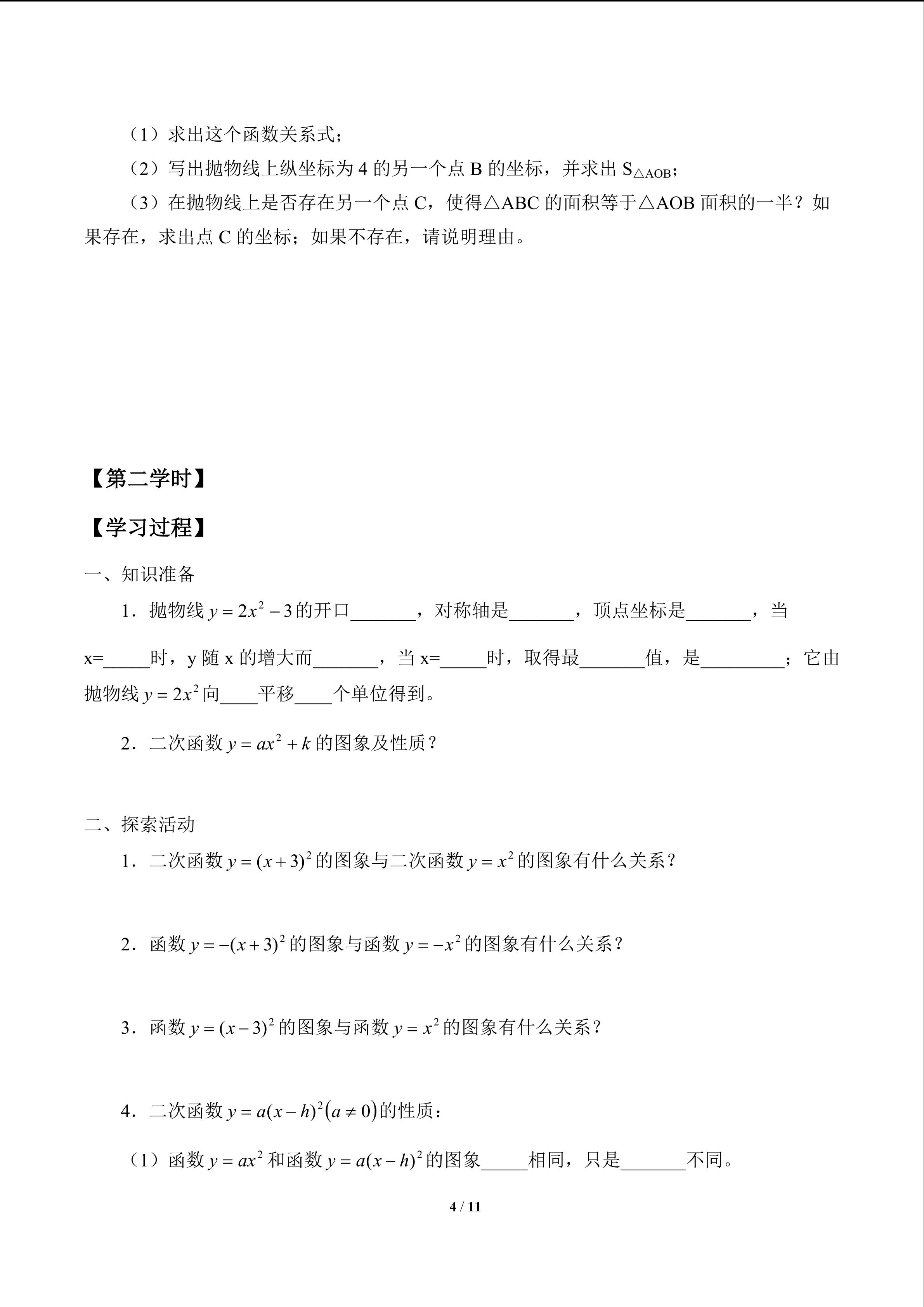 （1）求出这个函数关系式；

（2）写出抛物线上纵坐标为 4 的另一个点 B 的坐标，并求出 $S_{\triangle AOB}$；

（3）在抛物线上是否存在另一个点 C，使得△ABC 的面积等于△AOB 面积的一半？如果存在，求出点 C 的坐标；如果不存在，请说明理由。

【第二学时】

【学习过程】

一、知识准备

1．抛物线 $y=2x^2-3$ 的开口_______，对称轴是_______，顶点坐标是_______，当 x=_____时，y 随 x 的增大而_______，当 x=_____时，取得最_______值，是_________；它由抛物线 $y=2x^2$ 向____平移____个单位得到。

2．二次函数 $y=ax^2+k$ 的图象及性质？

二、探索活动

1．二次函数 $y=(x+3)^2$ 的图象与二次函数 $y=x^2$ 的图象有什么关系？

2．函数 $y=-(x+3)^2$ 的图象与函数 $y=-x^2$ 的图象有什么关系？

3．函数 $y=(x-3)^2$ 的图象与函数 $y=x^2$ 的图象有什么关系？

4．二次函数 $y=a(x-h)^2(a\neq 0)$ 的性质：

（1）函数 $y=ax^2$ 和函数 $y=a(x-h)^2$ 的图象_____相同，只是_______不同。

4 / 11